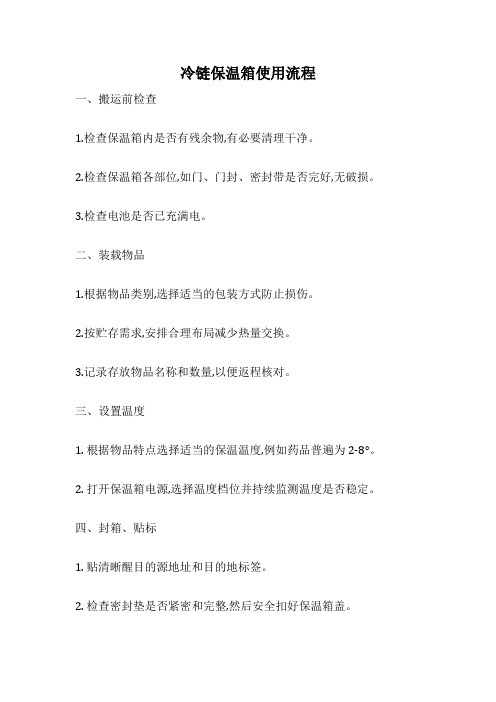 冷链保温箱使用流程

一、搬运前检查

1.检查保温箱内是否有残余物,有必要清理干净。

2.检查保温箱各部位,如门、门封、密封带是否完好,无破损。

3.检查电池是否已充满电。

二、装载物品

1.根据物品类别,选择适当的包装方式防止损伤。

2.按贮存需求,安排合理布局减少热量交换。

3.记录存放物品名称和数量,以便返程核对。

三、设置温度

1. 根据物品特点选择适当的保温温度,例如药品普遍为 2-8°。

2. 打开保温箱电源,选择温度档位并持续监测温度是否稳定。

四、封箱、贴标

1. 贴清晰醒目的源地址和目的地标签。

2. 检查密封垫是否紧密和完整,然后安全扣好保温箱盖。